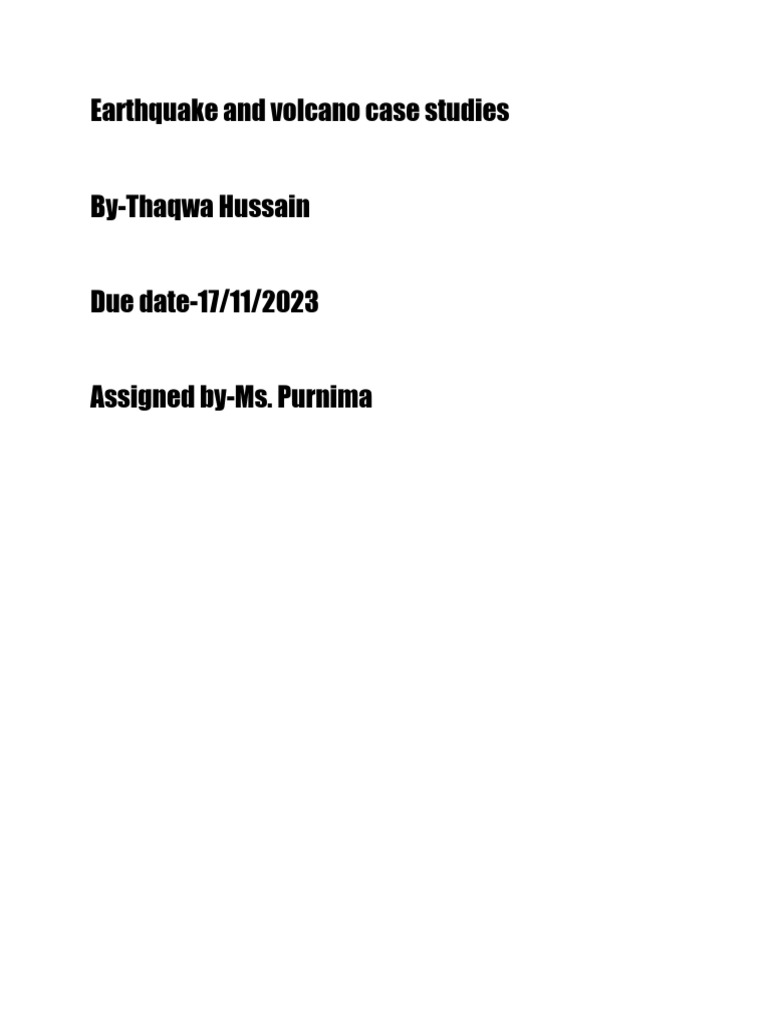 Earthquake and volcano case studies

By-Thaqwa Hussain

Due date-17/11/2023

Assigned by-Ms. Purnima